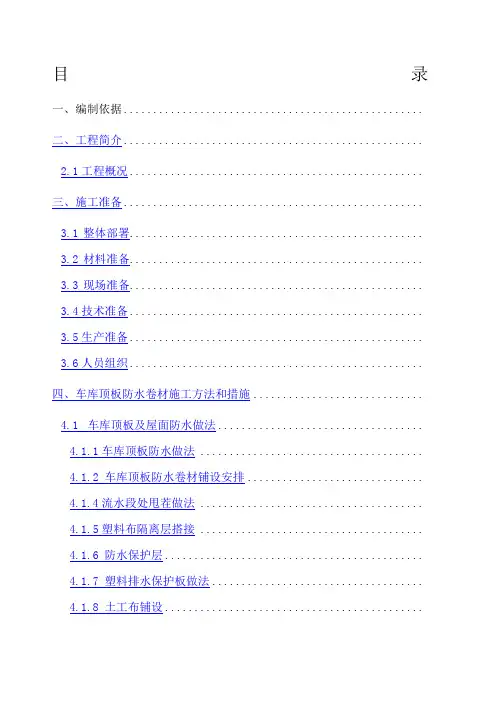 目 录

一、编制依据

二、工程简介

2.1工程概况

三、施工准备

3.1 整体部署

3.2 材料准备

3.3 现场准备

3.4技术准备

3.5生产准备

3.6人员组织

四、车库顶板防水卷材施工方法和措施

4.1 车库顶板及屋面防水做法

4.1.1车库顶板防水做法

4.1.2 车库顶板防水卷材铺设安排

4.1.4流水段处甩茬做法

4.1.5塑料布隔离层搭接

4.1.6 防水保护层

4.1.7 塑料排水保护板做法

4.1.8 土工布铺设